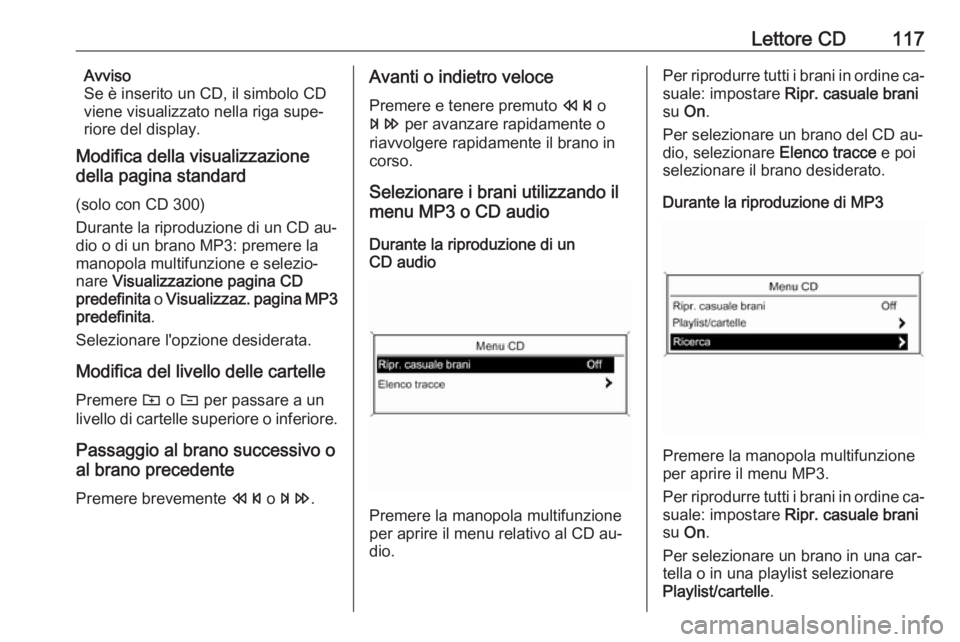 Lettore CD 117

Avviso
Se è inserito un CD, il simbolo CD viene visualizzato nella riga superiore del display.

Modifica della visualizzazione della pagina standard

(solo con CD 300)
Durante la riproduzione di un CD audio o di un brano MP3: premere la manopola multifunzione e selezionare Visualizzazione pagina CD predefinita o Visualizzaz. pagina MP3 predefinita.

Selezionare l'opzione desiderata.

Modifica del livello delle cartelle

Premere ⊞ o ⊟ per passare a un livello di cartelle superiore o inferiore.

Passaggio al brano successivo o al brano precedente

Premere brevemente ⏮ o ⏭.

Avanti o indietro veloce

Premere e tenere premuto ⏮ o ⏭ per avanzare rapidamente o riavvolgere rapidamente il brano in corso.

Selezionare i brani utilizzando il menu MP3 o CD audio

Durante la riproduzione di un CD audio

Menu CD
Ripr. casuale brani Off
Elenco tracce

Premere la manopola multifunzione per aprire il menu relativo al CD audio.

Per riprodurre tutti i brani in ordine casuale: impostare Ripr. casuale brani su On.

Per selezionare un brano del CD audio, selezionare Elenco tracce e poi selezionare il brano desiderato.

Durante la riproduzione di MP3

Menu CD
Ripr. casuale brani Off
Playlist/cartelle
Ricerca

Premere la manopola multifunzione per aprire il menu MP3.

Per riprodurre tutti i brani in ordine casuale: impostare Ripr. casuale brani su On.

Per selezionare un brano in una cartella o in una playlist selezionare Playlist/cartelle.

carmanualsonline.info